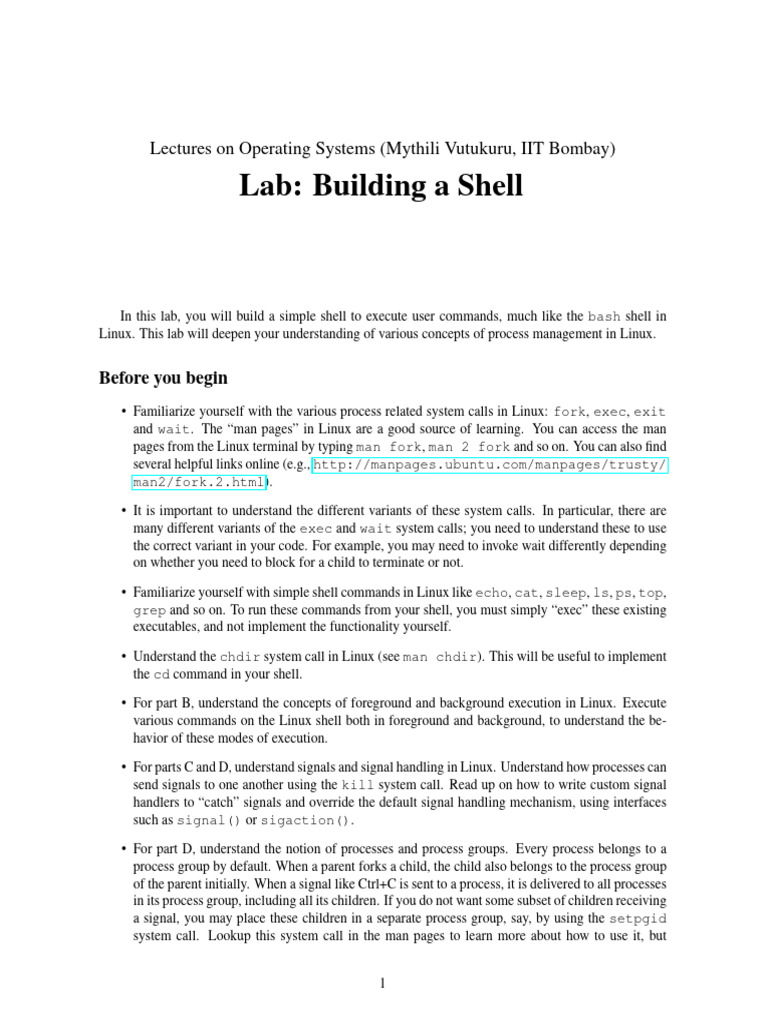 Lectures on Operating Systems (Mythili Vutukuru, IIT Bombay)

Lab: Building a Shell

In this lab, you will build a simple shell to execute user commands, much like the bash shell in Linux. This lab will deepen your understanding of various concepts of process management in Linux.

Before you begin

• Familiarize yourself with the various process related system calls in Linux: fork, exec, exit and wait. The "man pages" in Linux are a good source of learning. You can access the man pages from the Linux terminal by typing man fork, man 2 fork and so on. You can also find several helpful links online (e.g., http://manpages.ubuntu.com/manpages/trusty/man2/fork.2.html).

• It is important to understand the different variants of these system calls. In particular, there are many different variants of the exec and wait system calls; you need to understand these to use the correct variant in your code. For example, you may need to invoke wait differently depending on whether you need to block for a child to terminate or not.

• Familiarize yourself with simple shell commands in Linux like echo, cat, sleep, ls, ps, top, grep and so on. To run these commands from your shell, you must simply "exec" these existing executables, and not implement the functionality yourself.

• Understand the chdir system call in Linux (see man chdir). This will be useful to implement the cd command in your shell.

• For part B, understand the concepts of foreground and background execution in Linux. Execute various commands on the Linux shell both in foreground and background, to understand the behavior of these modes of execution.

• For parts C and D, understand signals and signal handling in Linux. Understand how processes can send signals to one another using the kill system call. Read up on how to write custom signal handlers to "catch" signals and override the default signal handling mechanism, using interfaces such as signal() or sigaction().

• For part D, understand the notion of processes and process groups. Every process belongs to a process group by default. When a parent forks a child, the child also belongs to the process group of the parent initially. When a signal like Ctrl+C is sent to a process, it is delivered to all processes in its process group, including all its children. If you do not want some subset of children receiving a signal, you may place these children in a separate process group, say, by using the setpgid system call. Lookup this system call in the man pages to learn more about how to use it, but

1